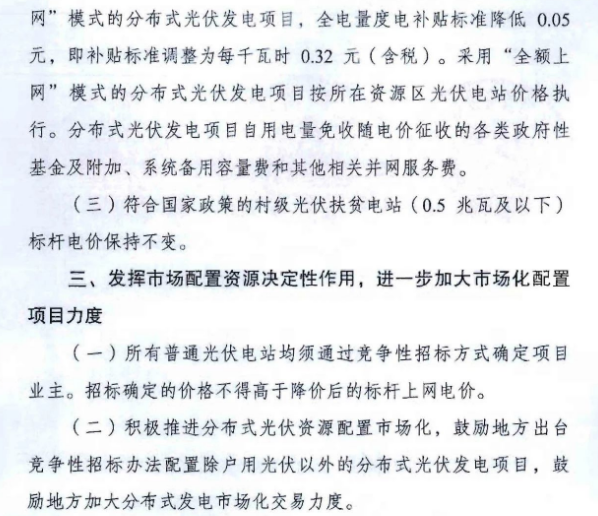 网”模式的分布式光伏发电项目，全电量度电补贴标准降低 0.05 元，即补贴标准调整为每千瓦时 0.32 元（含税）。采用“全额上网”模式的分布式光伏发电项目按所在资源区光伏电站价格执行。分布式光伏发电项目自用电量免收随电价征收的各类政府性基金及附加、系统备用容量费和其他相关并网服务费。

（三）符合国家政策的村级光伏扶贫电站（0.5 兆瓦及以下）标杆电价保持不变。

三、发挥市场配置资源决定性作用，进一步加大市场化配置项目力度

（一）所有普通光伏电站均须通过竞争性招标方式确定项目业主。招标确定的价格不得高于降价后的标杆上网电价。

（二）积极推进分布式光伏资源配置市场化，鼓励地方出台竞争性招标办法配置除户用光伏以外的分布式光伏发电项目，鼓励地方加大分布式发电市场化交易力度。